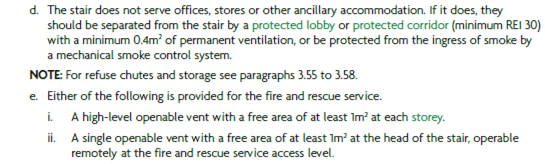 d. The stair does not serve offices, stores or other ancillary accommodation. If it does, they should be separated from the stair by a protected lobby or protected corridor (minimum REI 30) with a minimum $0.4m^2$ of permanent ventilation, or be protected from the ingress of smoke by a mechanical smoke control system.

NOTE: For refuse chutes and storage see paragraphs 3.55 to 3.58.

e. Either of the following is provided for the fire and rescue service.

i. A high-level openable vent with a free area of at least $1m^2$ at each storey.

ii. A single openable vent with a free area of at least $1m^2$ at the head of the stair, operable remotely at the fire and rescue service access level.